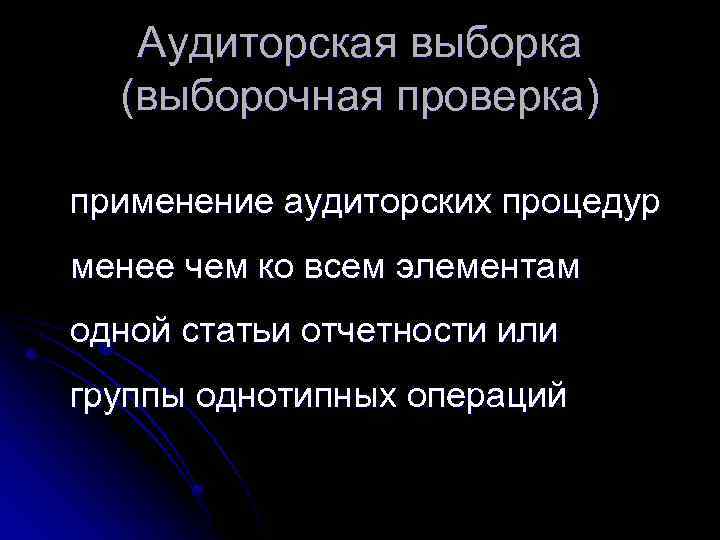 Аудиторская выборка (выборочная проверка)

применение аудиторских процедур менее чем ко всем элементам одной статьи отчетности или группы однотипных операций